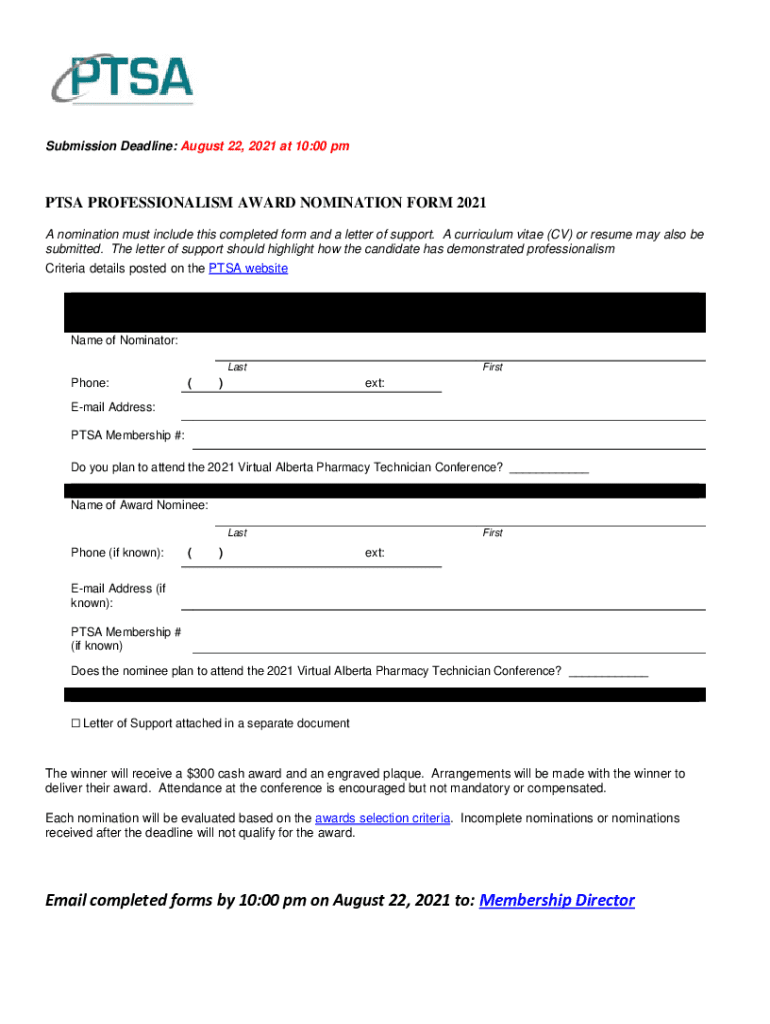 PTSA

Submission Deadline: August 22, 2021 at 10:00 pm

PTSA PROFESSIONALISM AWARD NOMINATION FORM 2021

A nomination must include this completed form and a letter of support. A curriculum vitae (CV) or resume may also be submitted. The letter of support should highlight how the candidate has demonstrated professionalism
Criteria details posted on the PTSA website

Name of Nominator:
Last First
Phone: ( ) ext:
E-mail Address:
PTSA Membership #:
Do you plan to attend the 2021 Virtual Alberta Pharmacy Technician Conference? ___________

Name of Award Nominee:
Last First
Phone (if known): ( ) ext:
E-mail Address (if known):
PTSA Membership # (if known)
Does the nominee plan to attend the 2021 Virtual Alberta Pharmacy Technician Conference? ___________

☐ Letter of Support attached in a separate document

The winner will receive a $300 cash award and an engraved plaque. Arrangements will be made with the winner to deliver their award. Attendance at the conference is encouraged but not mandatory or compensated.

Each nomination will be evaluated based on the awards selection criteria. Incomplete nominations or nominations received after the deadline will not qualify for the award.

Email completed forms by 10:00 pm on August 22, 2021 to: Membership Director